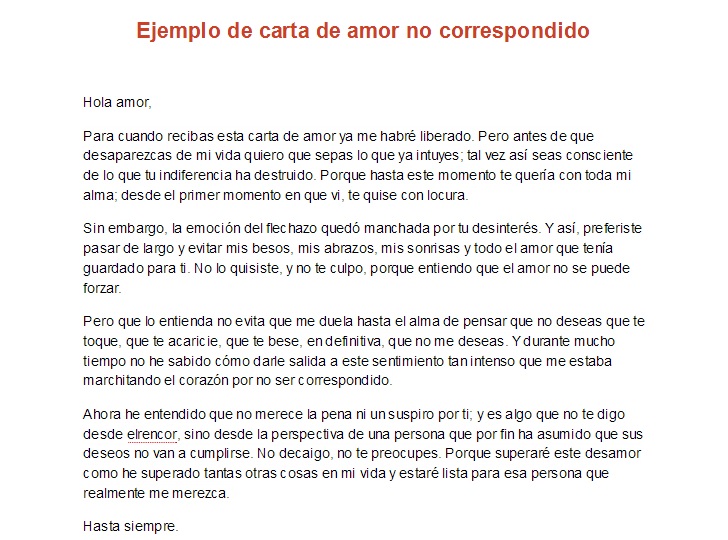 Ejemplo de carta de amor no correspondido

Hola amor,

Para cuando recibas esta carta de amor ya me habré liberado. Pero antes de que desaparezcas de mi vida quiero que sepas lo que ya intuyes; tal vez así seas consciente de lo que tu indiferencia ha destruido. Porque hasta este momento te quería con toda mi alma; desde el primer momento en que vi, te quise con locura.

Sin embargo, la emoción del flechazo quedó manchada por tu desinterés. Y así, preferiste pasar de largo y evitar mis besos, mis abrazos, mis sonrisas y todo el amor que tenía guardado para ti. No lo quisiste, y no te culpo, porque entiendo que el amor no se puede forzar.

Pero que lo entienda no evita que me duela hasta el alma de pensar que no deseas que te toque, que te acaricie, que te bese, en definitiva, que no me deseas. Y durante mucho tiempo no he sabido cómo darle salida a este sentimiento tan intenso que me estaba marchitando el corazón por no ser correspondido.

Ahora he entendido que no merece la pena ni un suspiro por ti; y es algo que no te digo desde elrencor, sino desde la perspectiva de una persona que por fin ha asumido que sus deseos no van a cumplirse. No decaigo, no te preocupes. Porque superaré este desamor como he superado tantas otras cosas en mi vida y estaré lista para esa persona que realmente me merezca.

Hasta siempre.